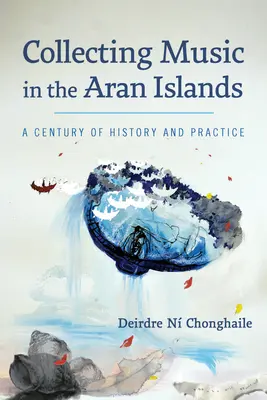 Collecting Music in the Aran Islands

A CENTURY OF HISTORY AND PRACTICE

Deirdre Ní Chonghaile